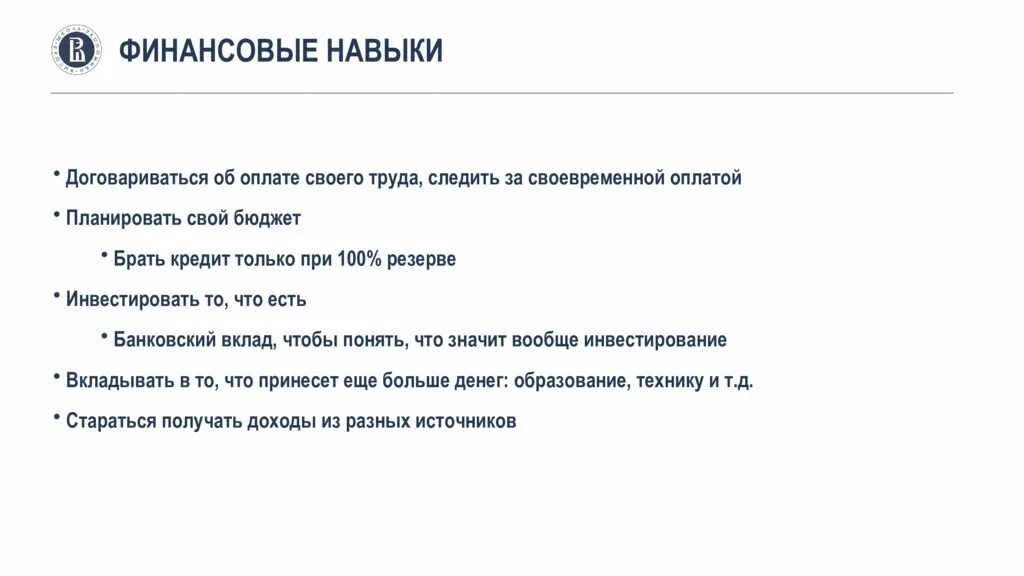 ФИНАНСОВЫЕ НАВЫКИ

• Договариваться об оплате своего труда, следить за своевременной оплатой

• Планировать свой бюджет

• Брать кредит только при 100% резерве

• Инвестировать то, что есть

• Банковский вклад, чтобы понять, что значит вообще инвестирование

• Вкладывать в то, что принесет еще больше денег: образование, технику и т.д.

• Стараться получать доходы из разных источников